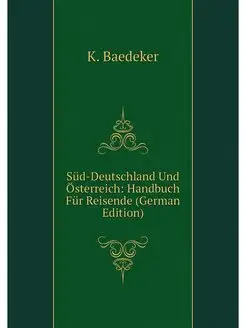 K. Baedeker

Süd-Deutschland Und Österreich: Handbuch Für Reisende (German Edition)